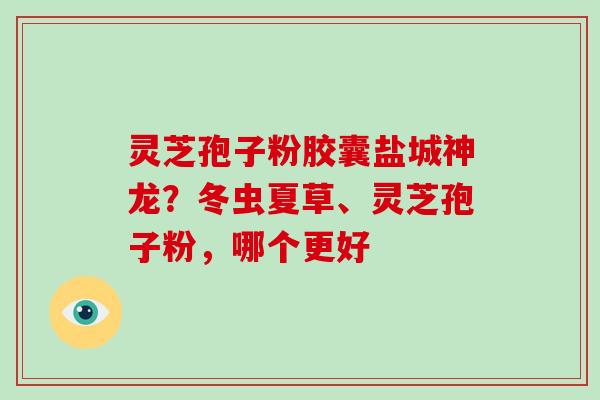 灵芝孢子粉胶囊盐城神龙？冬虫夏草、灵芝孢子粉，哪个更好